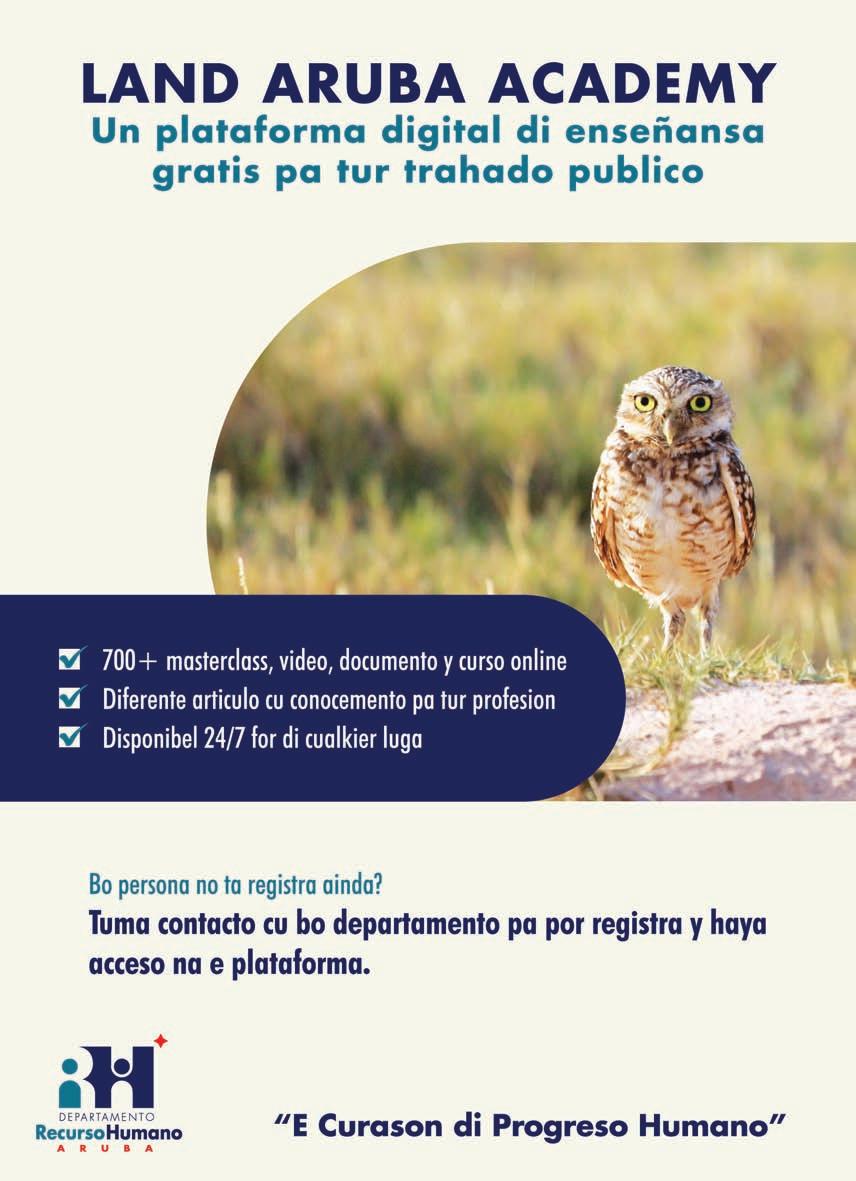 LAND ARUBA ACADEMY
Un plataforma digital di enseñansa gratis pa tur trahado publico

☑ 700+ masterclass, video, documento y curso online
☑ Diferente articulo cu conocemento pa tur profesion
☑ Disponibel 24/7 for di cualkier luga

Bo persona no ta registra ainda?

Tuma contacto cu bo departamento pa por registra y haya acceso na e plataforma.

DEPARTAMENTO
RecursoHumano
ARUBA

"E Curason di Progreso Humano"